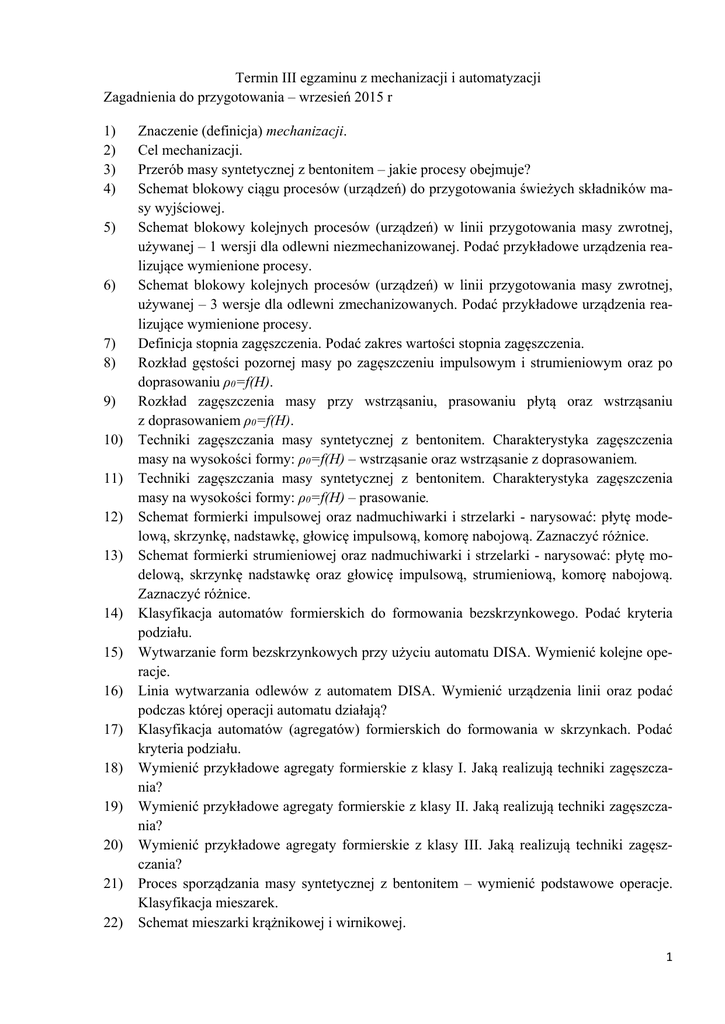 Termin III egzaminu z mechanizacji i automatyzacji
Zagadnienia do przygotowania – wrzesień 2015 r

1) Znaczenie (definicja) mechanizacji.
2) Cel mechanizacji.
3) Przerób masy syntetycznej z bentonitem – jakie procesy obejmuje?
4) Schemat blokowy ciągu procesów (urządzeń) do przygotowania świeżych składników masy wyjściowej.
5) Schemat blokowy kolejnych procesów (urządzeń) w linii przygotowania masy zwrotnej, używanej – 1 wersji dla odlewni niezmechanizowanej. Podać przykładowe urządzenia realizujące wymienione procesy.
6) Schemat blokowy kolejnych procesów (urządzeń) w linii przygotowania masy zwrotnej, używanej – 3 wersje dla odlewni zmechanizowanych. Podać przykładowe urządzenia realizujące wymienione procesy.
7) Definicja stopnia zagęszczenia. Podać zakres wartości stopnia zagęszczenia.
8) Rozkład gęstości pozornej masy po zagęszczeniu impulsowym i strumieniowym oraz po doprasowaniu $\rho_0=f(H)$.
9) Rozkład zagęszczenia masy przy wstrząsaniu, prasowaniu płytą oraz wstrząsaniu z doprasowaniem $\rho_0=f(H)$.
10) Techniki zagęszczania masy syntetycznej z bentonitem. Charakterystyka zagęszczenia masy na wysokości formy: $\rho_0=f(H)$ – wstrząsanie oraz wstrząsanie z doprasowaniem.
11) Techniki zagęszczania masy syntetycznej z bentonitem. Charakterystyka zagęszczenia masy na wysokości formy: $\rho_0=f(H)$ – prasowanie.
12) Schemat formierki impulsowej oraz nadmuchiwarki i strzelarki - narysować: płytę modelową, skrzynkę, nadstawkę, głowicę impulsową, komorę nabojową. Zaznaczyć różnice.
13) Schemat formierki strumieniowej oraz nadmuchiwarki i strzelarki - narysować: płytę modelową, skrzynkę nadstawkę oraz głowicę impulsową, strumieniową, komorę nabojową. Zaznaczyć różnice.
14) Klasyfikacja automatów formierskich do formowania bezskrzynkowego. Podać kryteria podziału.
15) Wytwarzanie form bezskrzynkowych przy użyciu automatu DISA. Wymienić kolejne operacje.
16) Linia wytwarzania odlewów z automatem DISA. Wymienić urządzenia linii oraz podać podczas której operacji automatu działają?
17) Klasyfikacja automatów (agregatów) formierskich do formowania w skrzynkach. Podać kryteria podziału.
18) Wymienić przykładowe agregaty formierskie z klasy I. Jaką realizują techniki zagęszczania?
19) Wymienić przykładowe agregaty formierskie z klasy II. Jaką realizują techniki zagęszczania?
20) Wymienić przykładowe agregaty formierskie z klasy III. Jaką realizują techniki zagęszczania?
21) Proces sporządzania masy syntetycznej z bentonitem – wymienić podstawowe operacje. Klasyfikacja mieszarek.
22) Schemat mieszarki krążnikowej i wirnikowej.

1